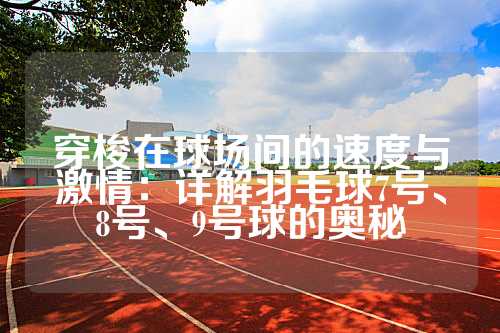 穿梭在球场间的速度与激情：详解羽毛球7号、8号、9号球的奥秘